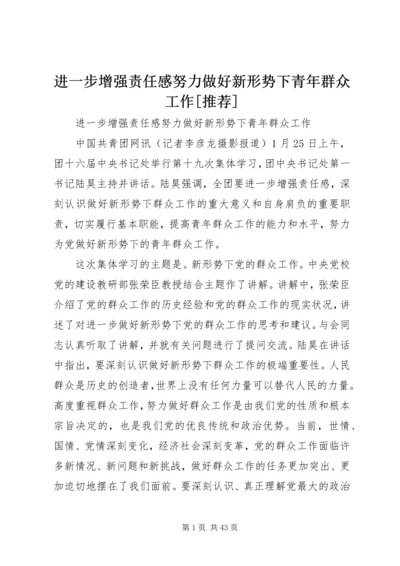 进一步增强责任感努力做好新形势下青年群众工作[推荐]

进一步增强责任感努力做好新形势下青年群众工作

中国共青团网讯（记者李彦龙摄影报道）1月25日上午，团十六届中央书记处举行第十九次集体学习，团中央书记处第一书记陆昊主持并讲话。陆昊强调，全团要进一步增强责任感，深刻认识做好新形势下群众工作的重大意义和自身肩负的重要职责，切实履行基本职能，提高青年群众工作的能力和水平，努力为党做好新形势下的青年群众工作。

这次集体学习的主题是。新形势下党的群众工作。中央党校党的建设教研部张荣臣教授结合主题作了讲解。讲解中，张荣臣介绍了党的群众工作的历史经验和党的群众工作的现实状况，讲述了对进一步做好新形势下党的群众工作的思考和建议。与会同志认真听取了讲解，并就有关问题进行了提问交流。陆昊在讲话中指出，要深刻认识做好新形势下群众工作的极端重要性。人民群众是历史的创造者，世界上没有任何力量可以替代人民的力量。高度重视群众工作，努力做好群众工作是由我们党的性质和根本宗旨决定的，也是我们党的优良传统和政治优势。当前，世情、国情、党情深刻变化，经济社会深刻变革，党的群众工作面临许多新情况、新问题和新挑战，做好群众工作的任务更加突出、更加迫切地摆在了我们面前。要深刻认识、真正理解党最大的政治

第1页 共43页